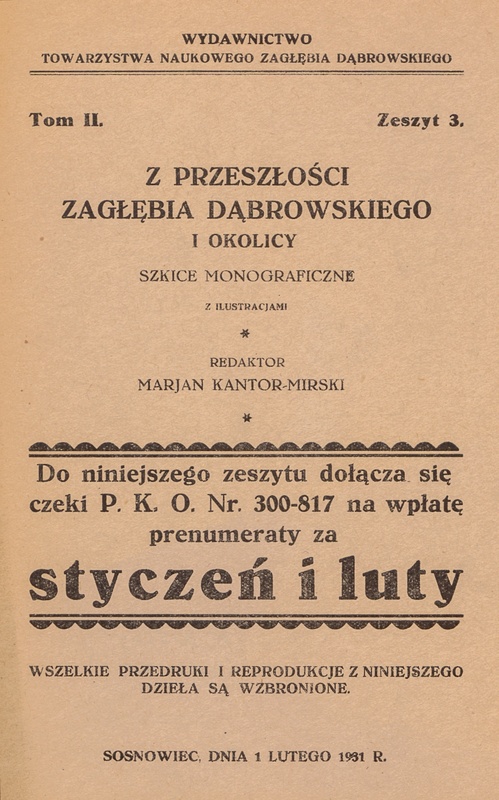 WYDAWNICTWO
TOWARZYSTWA NAUKOWEGO ZAGŁĘBIA DĄBROWSKIEGO

Tom II.

Zeszyt 3.

Z PRZESZŁOŚCI
ZAGŁĘBIA DĄBROWSKIEGO
I OKOLICY

SZKICE MONOGRAFICZNE

Z ILUSTRACJAMI

*

REDAKTOR
MARJAN KANTOR-MIRSKI

*

Do niniejszego zeszytu dołącza się czeki P. K. O. Nr. 300-817 na wpłatę prenumeraty za

styczeń i luty

WSZELKIE PRZEDRUKI I REPRODUKCJE Z NINIEJSZEGO DZIEŁA SĄ WZBRONIONE.

SOSNOWIEC, DNIA 1 LUTEGO 1931 R.